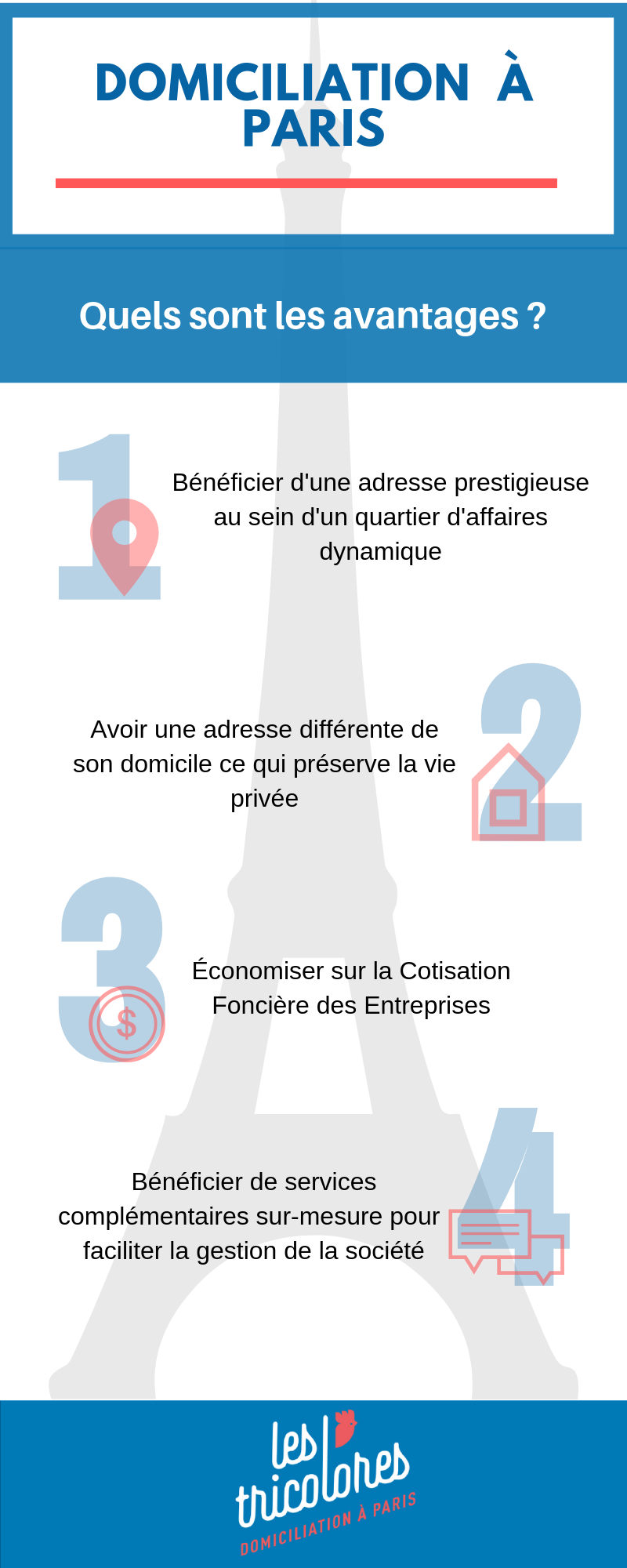 DOMICILIATION À PARIS

Quels sont les avantages ?

1

Bénéficier d'une adresse prestigieuse au sein d'un quartier d'affaires dynamique

2

Avoir une adresse différente de son domicile ce qui préserve la vie privée

3

$

Économiser sur la Cotisation Foncière des Entreprises

4

Bénéficier de services complémentaires sur-mesure pour faciliter la gestion de la société

les tricolores
DOMICILIATION À PARIS